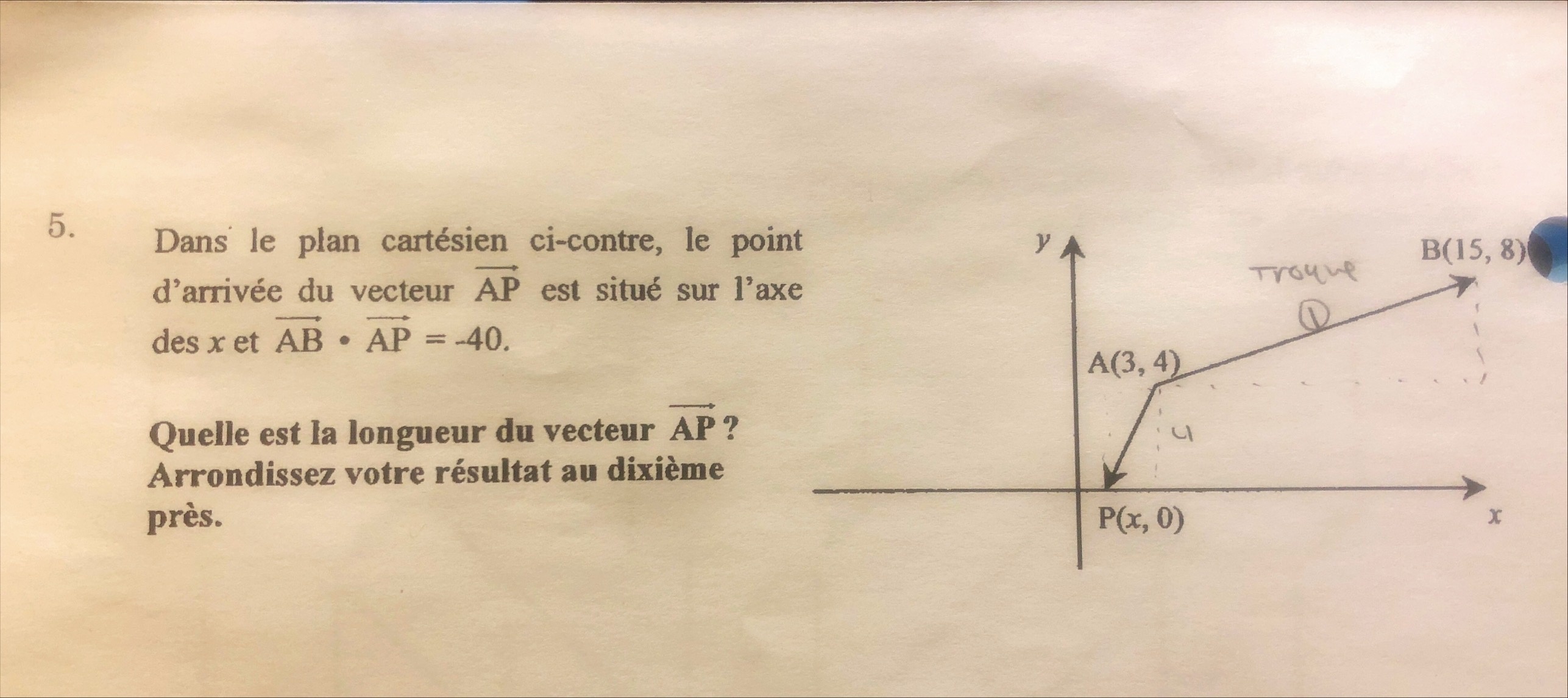 5.

Dans le plan cartésien ci-contre, le point d'arrivée du vecteur $\overrightarrow{AP}$ est situé sur l'axe des x et $\overrightarrow{AB} \cdot \overrightarrow{AP} = -40$.

Quelle est la longueur du vecteur $\overrightarrow{AP}$ ? Arrondissez votre résultat au dixième près.

y

B(15, 8)

Trouve

①

A(3, 4)

4

P(x, 0)

x